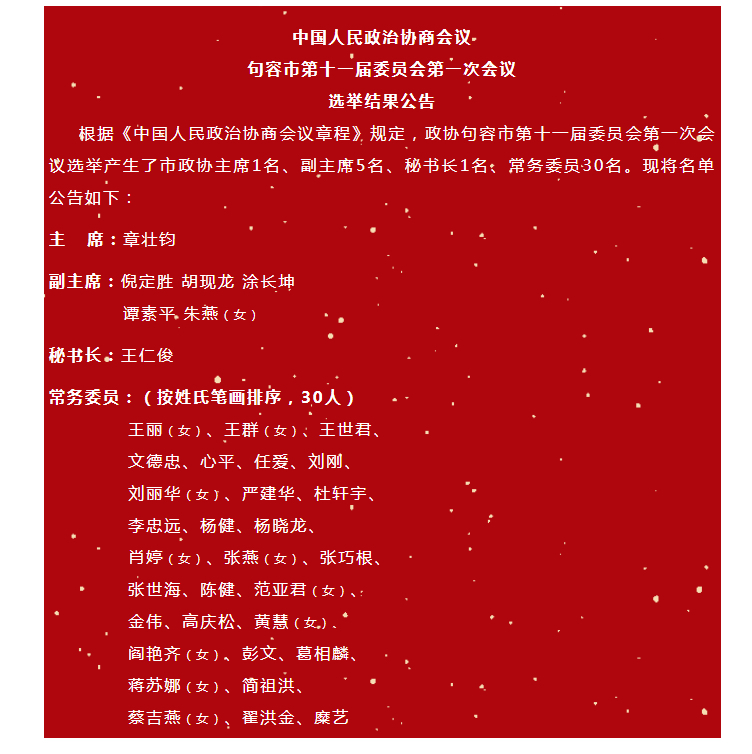 中国人民政治协商会议
句容市第十一届委员会第一次会议
选举结果公告

根据《中国人民政治协商会议章程》规定，政协句容市第十一届委员会第一次会议选举产生了市政协主席1名、副主席5名、秘书长1名、常务委员30名。现将名单公告如下：

主　席：章壮钧

副主席：倪定胜 胡现龙 涂长坤
谭素平 朱燕（女）

秘书长：王仁俊

常务委员：（按姓氏笔画排序，30人）
王丽（女）、王群（女）、王世君、
文德忠、心平、任爱、刘刚、
刘丽华（女）、严建华、杜轩宇、
李忠远、杨健、杨晓龙、
肖婷（女）、张燕（女）、张巧根、
张世海、陈健、范亚君（女）、
金伟、高庆松、黄慧（女）、
阎艳齐（女）、彭文、葛相麟、
蒋苏娜（女）、简祖洪、
蔡吉燕（女）、翟洪金、糜艺